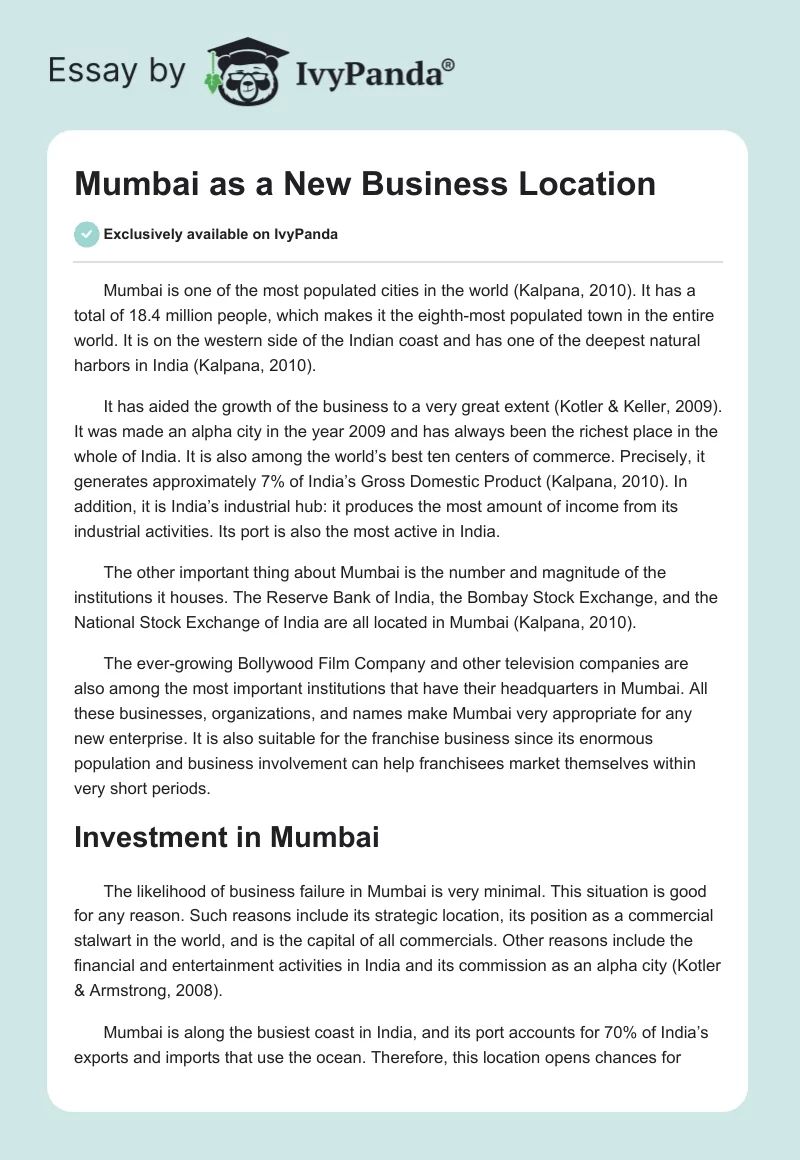 Essay by IvyPanda®

Mumbai as a New Business Location

Exclusively available on IvyPanda

Mumbai is one of the most populated cities in the world (Kalpana, 2010). It has a total of 18.4 million people, which makes it the eighth-most populated town in the entire world. It is on the western side of the Indian coast and has one of the deepest natural harbors in India (Kalpana, 2010).

It has aided the growth of the business to a very great extent (Kotler & Keller, 2009). It was made an alpha city in the year 2009 and has always been the richest place in the whole of India. It is also among the world's best ten centers of commerce. Precisely, it generates approximately 7% of India's Gross Domestic Product (Kalpana, 2010). In addition, it is India's industrial hub: it produces the most amount of income from its industrial activities. Its port is also the most active in India.

The other important thing about Mumbai is the number and magnitude of the institutions it houses. The Reserve Bank of India, the Bombay Stock Exchange, and the National Stock Exchange of India are all located in Mumbai (Kalpana, 2010).

The ever-growing Bollywood Film Company and other television companies are also among the most important institutions that have their headquarters in Mumbai. All these businesses, organizations, and names make Mumbai very appropriate for any new enterprise. It is also suitable for the franchise business since its enormous population and business involvement can help franchisees market themselves within very short periods.

Investment in Mumbai

The likelihood of business failure in Mumbai is very minimal. This situation is good for any reason. Such reasons include its strategic location, its position as a commercial stalwart in the world, and is the capital of all commercials. Other reasons include the financial and entertainment activities in India and its commission as an alpha city (Kotler & Armstrong, 2008).

Mumbai is along the busiest coast in India, and its port accounts for 70% of India's exports and imports that use the ocean. Therefore, this location opens chances for